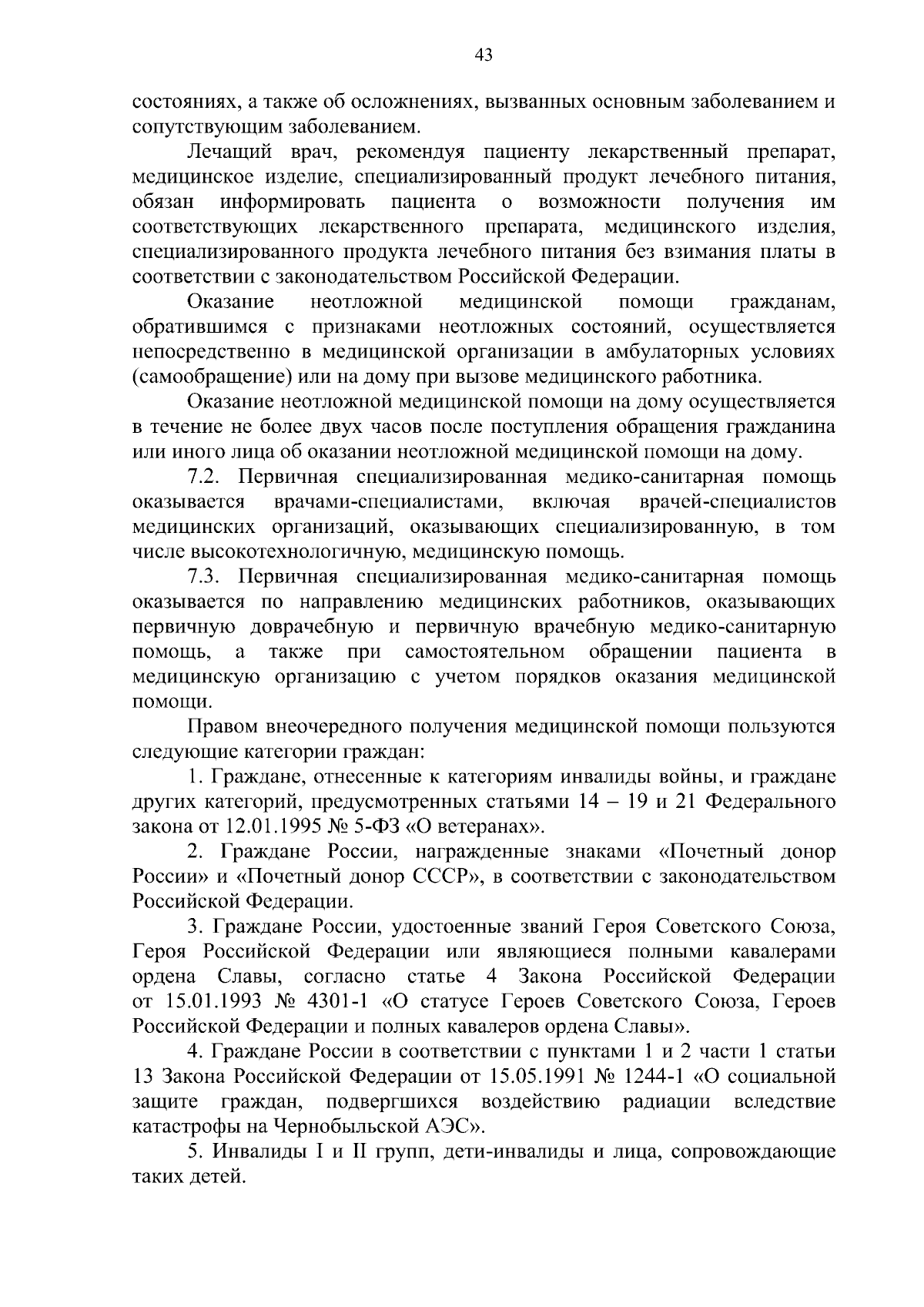 43

состояниях, а также об осложнениях, вызванных основным заболеванием и сопутствующим заболеванием.

Лечащий врач, рекомендуя пациенту лекарственный препарат, медицинское изделие, специализированный продукт лечебного питания, обязан информировать пациента о возможности получения им соответствующих лекарственного препарата, медицинского изделия, специализированного продукта лечебного питания без взимания платы в соответствии с законодательством Российской Федерации.

Оказание неотложной медицинской помощи гражданам, обратившимся с признаками неотложных состояний, осуществляется непосредственно в медицинской организации в амбулаторных условиях (самообращение) или на дому при вызове медицинского работника.

Оказание неотложной медицинской помощи на дому осуществляется в течение не более двух часов после поступления обращения гражданина или иного лица об оказании неотложной медицинской помощи на дому.

7.2. Первичная специализированная медико-санитарная помощь оказывается врачами-специалистами, включая врачей-специалистов медицинских организаций, оказывающих специализированную, в том числе высокотехнологичную, медицинскую помощь.

7.3. Первичная специализированная медико-санитарная помощь оказывается по направлению медицинских работников, оказывающих первичную доврачебную и первичную врачебную медико-санитарную помощь, а также при самостоятельном обращении пациента в медицинскую организацию с учетом порядков оказания медицинской помощи.

Правом внеочередного получения медицинской помощи пользуются следующие категории граждан:

1. Граждане, отнесенные к категориям инвалиды войны, и граждане других категорий, предусмотренных статьями 14 – 19 и 21 Федерального закона от 12.01.1995 № 5-ФЗ «О ветеранах».

2. Граждане России, награжденные знаками «Почетный донор России» и «Почетный донор СССР», в соответствии с законодательством Российской Федерации.

3. Граждане России, удостоенные званий Героя Советского Союза, Героя Российской Федерации или являющиеся полными кавалерами ордена Славы, согласно статье 4 Закона Российской Федерации от 15.01.1993 № 4301-1 «О статусе Героев Советского Союза, Героев Российской Федерации и полных кавалеров ордена Славы».

4. Граждане России в соответствии с пунктами 1 и 2 части 1 статьи 13 Закона Российской Федерации от 15.05.1991 № 1244-1 «О социальной защите граждан, подвергшихся воздействию радиации вследствие катастрофы на Чернобыльской АЭС».

5. Инвалиды I и II групп, дети-инвалиды и лица, сопровождающие таких детей.